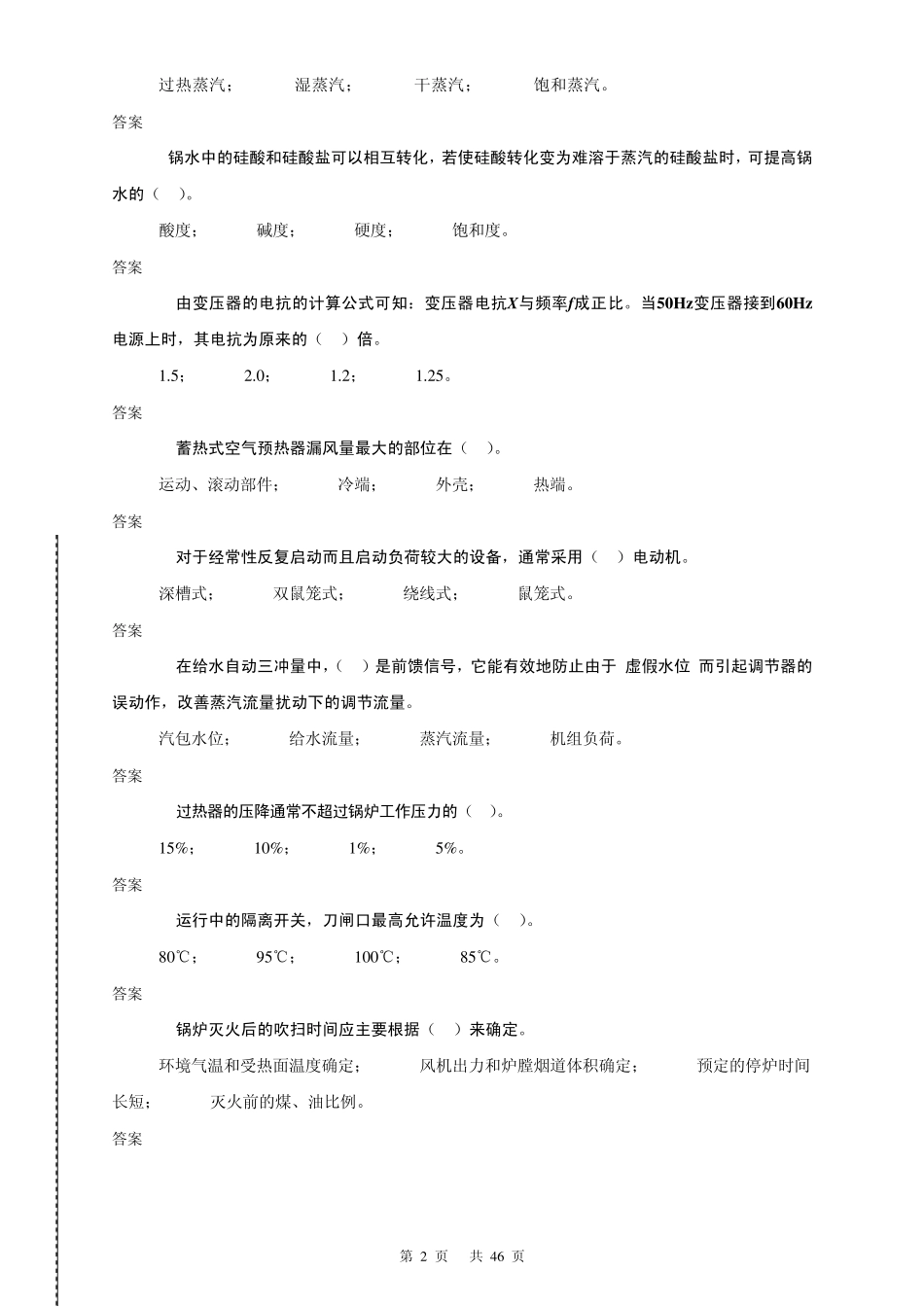 过热蒸汽；　　湿蒸汽；　　干蒸汽；　　饱和蒸汽。

答案

锅水中的硅酸和硅酸盐可以相互转化，若使硅酸转化变为难溶于蒸汽的硅酸盐时，可提高锅水的（　）。

酸度；　　碱度；　　硬度；　　饱和度。

答案

由变压器的电抗的计算公式可知：变压器电抗$X$与频率$f$成正比。当50Hz变压器接到60Hz电源上时，其电抗为原来的（　）倍。

1.5；　　2.0；　　1.2；　　1.25。

答案

蓄热式空气预热器漏风量最大的部位在（　）。

运动、滚动部件；　　冷端；　　外壳；　　热端。

答案

对于经常性反复启动而且启动负荷较大的设备，通常采用（　）电动机。

深槽式；　　双鼠笼式；　　绕线式；　　鼠笼式。

答案

在给水自动三冲量中，（　）是前馈信号，它能有效地防止由于 虚假水位 而引起调节器的误动作，改善蒸汽流量扰动下的调节流量。

汽包水位；　　给水流量；　　蒸汽流量；　　机组负荷。

答案

过热器的压降通常不超过锅炉工作压力的（　）。

15%；　　10%；　　1%；　　5%。

答案

运行中的隔离开关，刀闸口最高允许温度为（　）。

80℃；　　95℃；　　100℃；　　85℃。

答案

锅炉灭火后的吹扫时间应主要根据（　）来确定。

环境气温和受热面温度确定；　　风机出力和炉膛烟道体积确定；　　预定的停炉时间长短；　　灭火前的煤、油比例。

答案

第 2 页　共 46 页